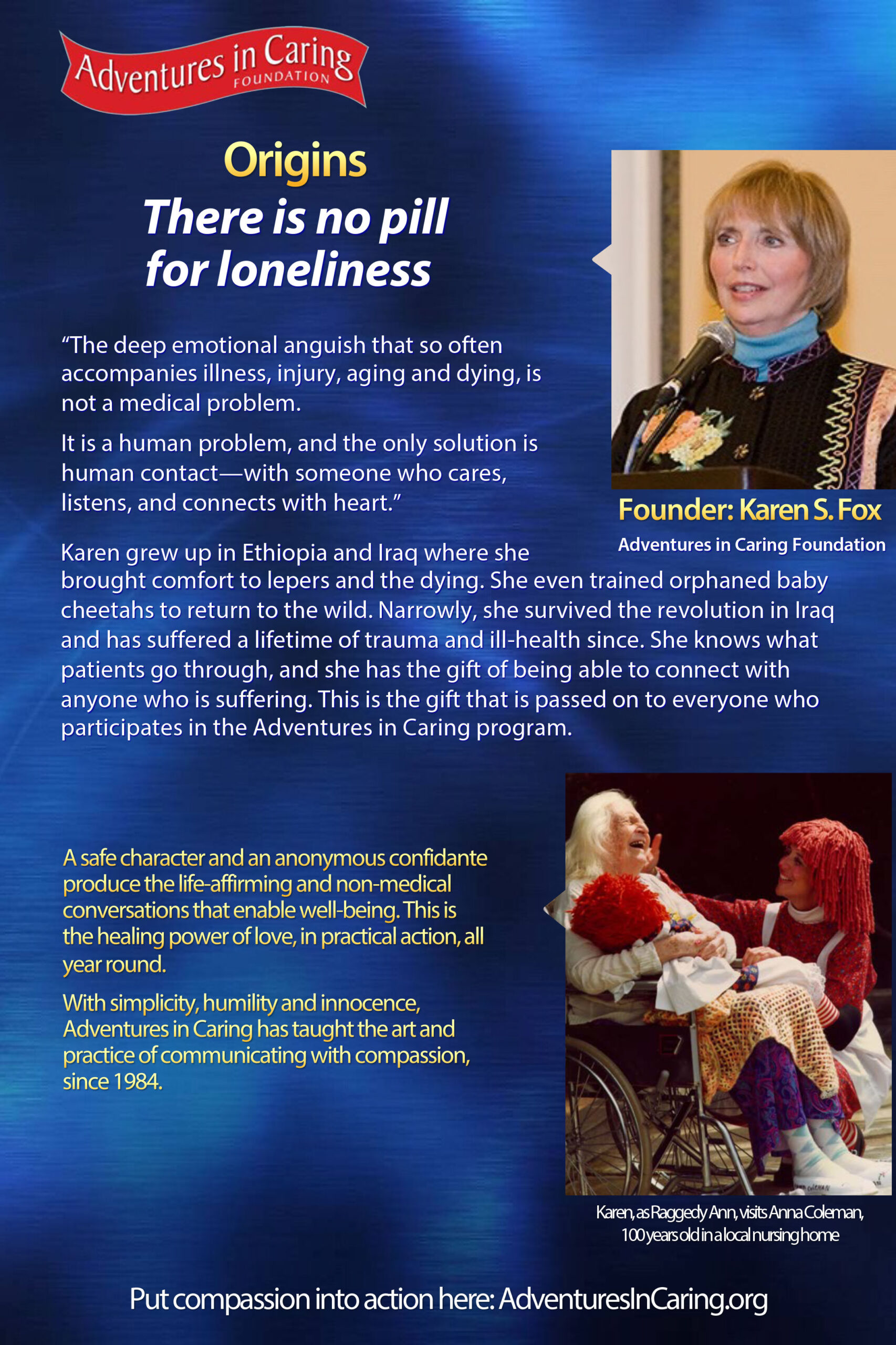 Adventures in Caring FOUNDATION

Origins
There is no pill for loneliness

“The deep emotional anguish that so often accompanies illness, injury, aging and dying, is not a medical problem.

It is a human problem, and the only solution is human contact—with someone who cares, listens, and connects with heart.”

Founder: Karen S. Fox
Adventures in Caring Foundation

Karen grew up in Ethiopia and Iraq where she brought comfort to lepers and the dying. She even trained orphaned baby cheetahs to return to the wild. Narrowly, she survived the revolution in Iraq and has suffered a lifetime of trauma and ill-health since. She knows what patients go through, and she has the gift of being able to connect with anyone who is suffering. This is the gift that is passed on to everyone who participates in the Adventures in Caring program.

A safe character and an anonymous confidante produce the life-affirming and non-medical conversations that enable well-being. This is the healing power of love, in practical action, all year round.

With simplicity, humility and innocence, Adventures in Caring has taught the art and practice of communicating with compassion, since 1984.

Karen, as Raggedy Ann, visits Anna Coleman, 100 years old in a local nursing home

Put compassion into action here: AdventuresInCaring.org